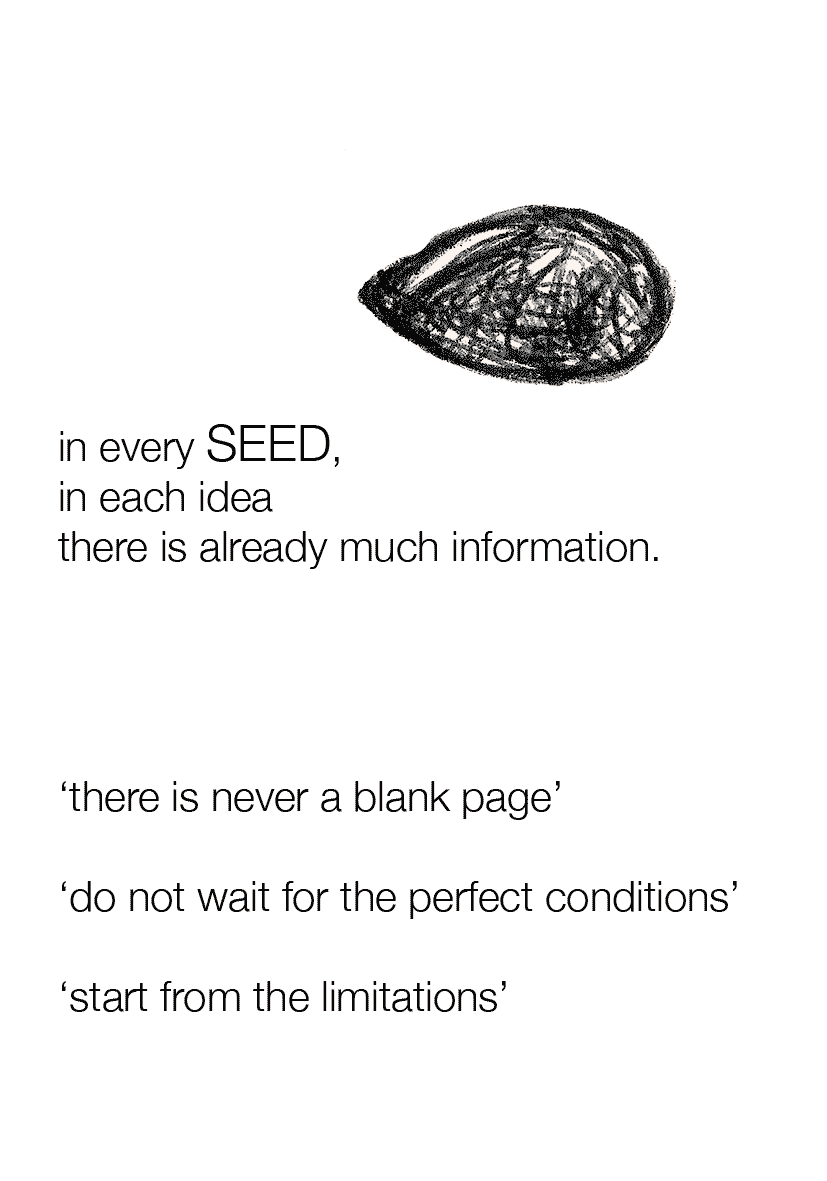 in every SEED,
in each idea
there is already much information.

'there is never a blank page'

'do not wait for the perfect conditions'

'start from the limitations'